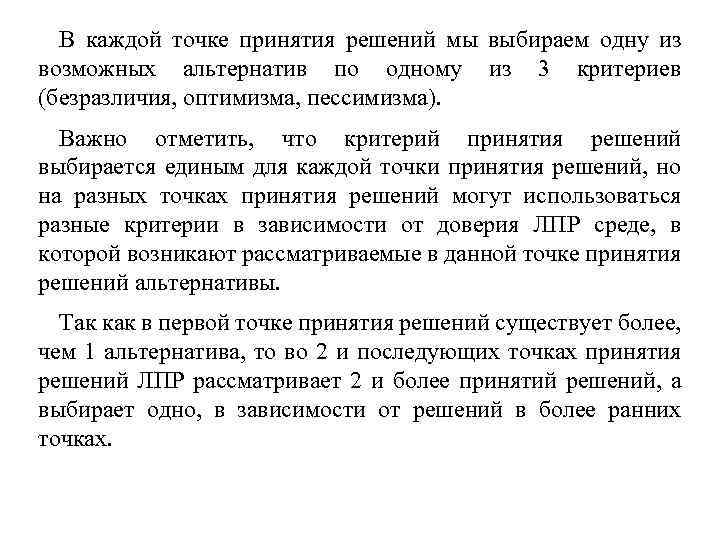 В каждой точке принятия решений мы выбираем одну из возможных альтернатив по одному из 3 критериев (безразличия, оптимизма, пессимизма).

Важно отметить, что критерий принятия решений выбирается единым для каждой точки принятия решений, но на разных точках принятия решений могут использоваться разные критерии в зависимости от доверия ЛПР среде, в которой возникают рассматриваемые в данной точке принятия решений альтернативы.

Так как в первой точке принятия решений существует более, чем 1 альтернатива, то во 2 и последующих точках принятия решений ЛПР рассматривает 2 и более принятий решений, а выбирает одно, в зависимости от решений в более ранних точках.